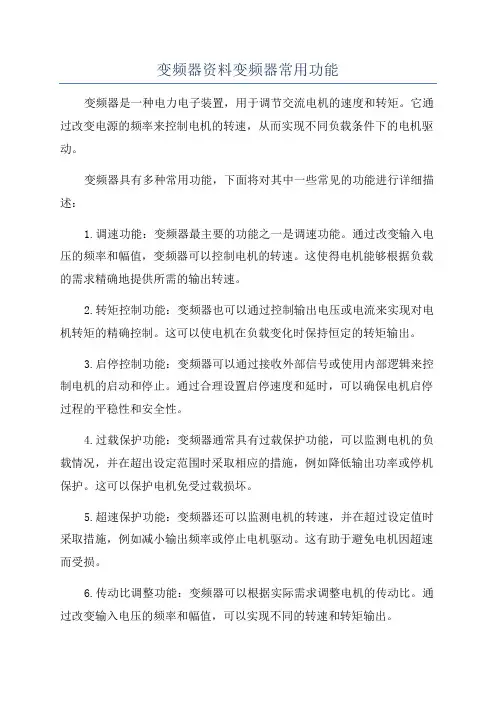 变频器资料变频器常用功能

变频器是一种电力电子装置，用于调节交流电机的速度和转矩。它通过改变电源的频率来控制电机的转速，从而实现不同负载条件下的电机驱动。

变频器具有多种常用功能，下面将对其中一些常见的功能进行详细描述：

1.调速功能：变频器最主要的功能之一是调速功能。通过改变输入电压的频率和幅值，变频器可以控制电机的转速。这使得电机能够根据负载的需求精确地提供所需的输出转速。

2.转矩控制功能：变频器也可以通过控制输出电压或电流来实现对电机转矩的精确控制。这可以使电机在负载变化时保持恒定的转矩输出。

3.启停控制功能：变频器可以通过接收外部信号或使用内部逻辑来控制电机的启动和停止。通过合理设置启停速度和延时，可以确保电机启停过程的平稳性和安全性。

4.过载保护功能：变频器通常具有过载保护功能，可以监测电机的负载情况，并在超出设定范围时采取相应的措施，例如降低输出功率或停机保护。这可以保护电机免受过载损坏。

5.超速保护功能：变频器还可以监测电机的转速，并在超过设定值时采取措施，例如减小输出频率或停止电机驱动。这有助于避免电机因超速而受损。

6.传动比调整功能：变频器可以根据实际需求调整电机的传动比。通过改变输入电压的频率和幅值，可以实现不同的转速和转矩输出。